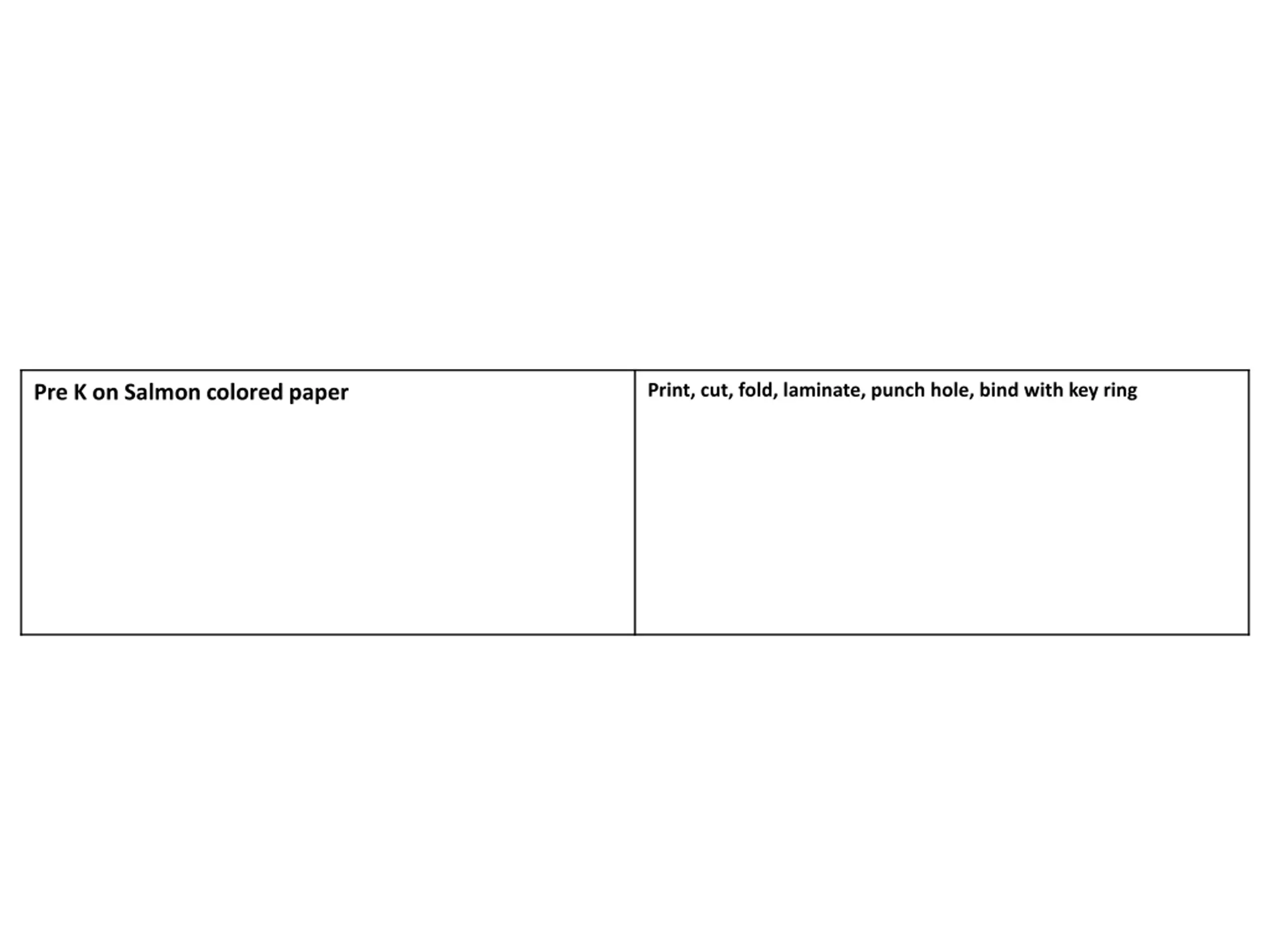 Pre K on Salmon colored paper

Print, cut, fold, laminate, punch hole, bind with key ring